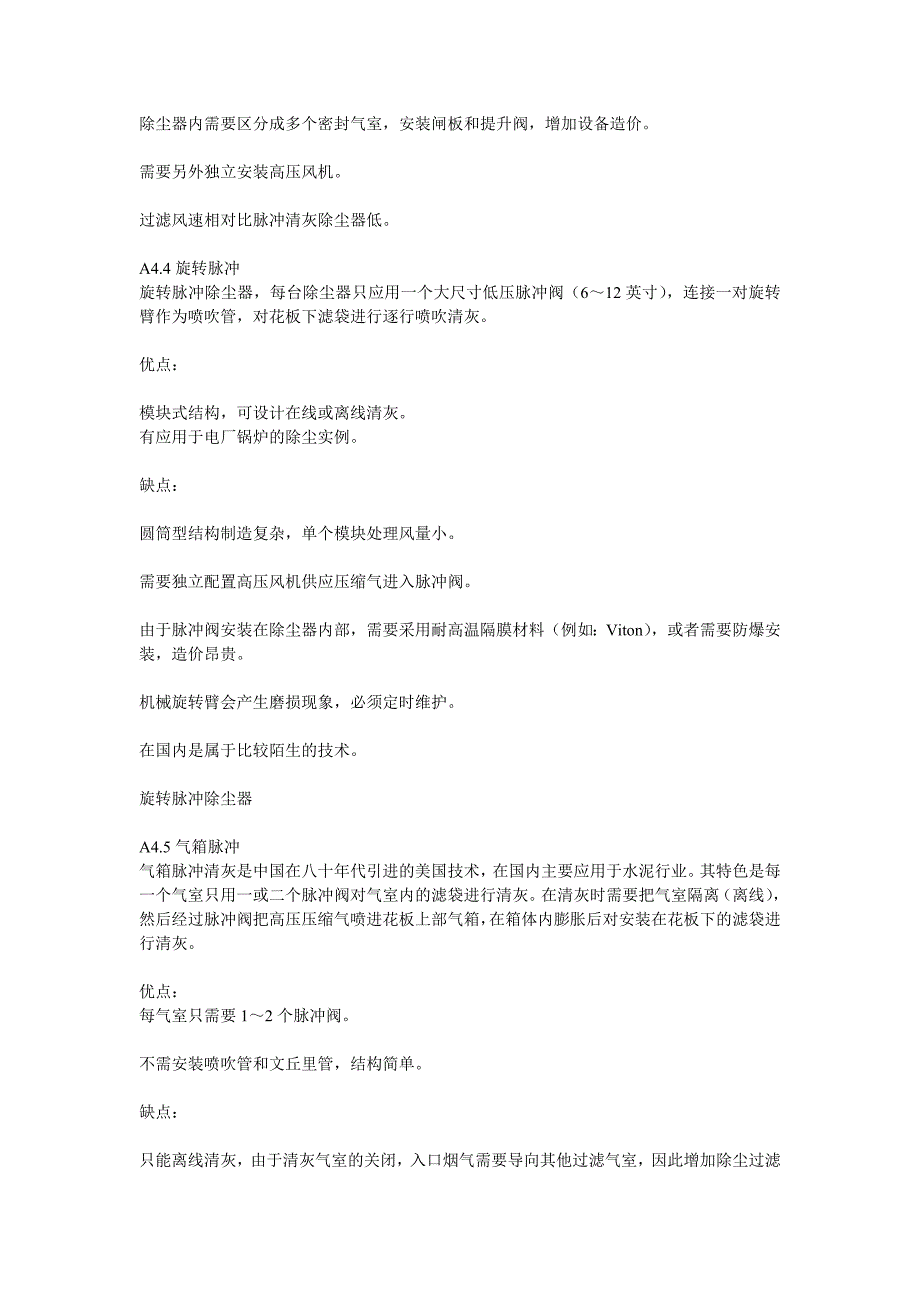 除尘器内需要区分成多个密封气室，安装闸板和提升阀，增加设备造价。

需要另外独立安装高压风机。

过滤风速相对比脉冲清灰除尘器低。

A4.4 旋转脉冲
旋转脉冲除尘器，每台除尘器只应用一个大尺寸低压脉冲阀（6～12 英寸），连接一对旋转臂作为喷吹管，对花板下滤袋进行逐行喷吹清灰。

优点：

模块式结构，可设计在线或离线清灰。
有应用于电厂锅炉的除尘实例。

缺点：

圆筒型结构制造复杂，单个模块处理风量小。

需要独立配置高压风机供应压缩气进入脉冲阀。

由于脉冲阀安装在除尘器内部，需要采用耐高温隔膜材料（例如：Viton），或者需要防爆安装，造价昂贵。

机械旋转臂会产生磨损现象，必须定时维护。

在国内是属于比较陌生的技术。

旋转脉冲除尘器

A4.5 气箱脉冲
气箱脉冲清灰是中国在八十年代引进的美国技术，在国内主要应用于水泥行业。其特色是每一个气室只用一或二个脉冲阀对气室内的滤袋进行清灰。在清灰时需要把气室隔离（离线），然后经过脉冲阀把高压压缩气喷进花板上部气箱，在箱体内膨胀后对安装在花板下的滤袋进行清灰。

优点：
每气室只需要 1～2 个脉冲阀。

不需安装喷吹管和文丘里管，结构简单。

缺点：

只能离线清灰，由于清灰气室的关闭，入口烟气需要导向其他过滤气室，因此增加除尘过滤